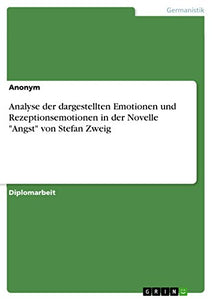 Germanistik

Anonym

Analyse der dargestellten Emotionen und Rezeptionsemotionen in der Novelle "Angst" von Stefan Zweig

Diplomarbeit

GRIN